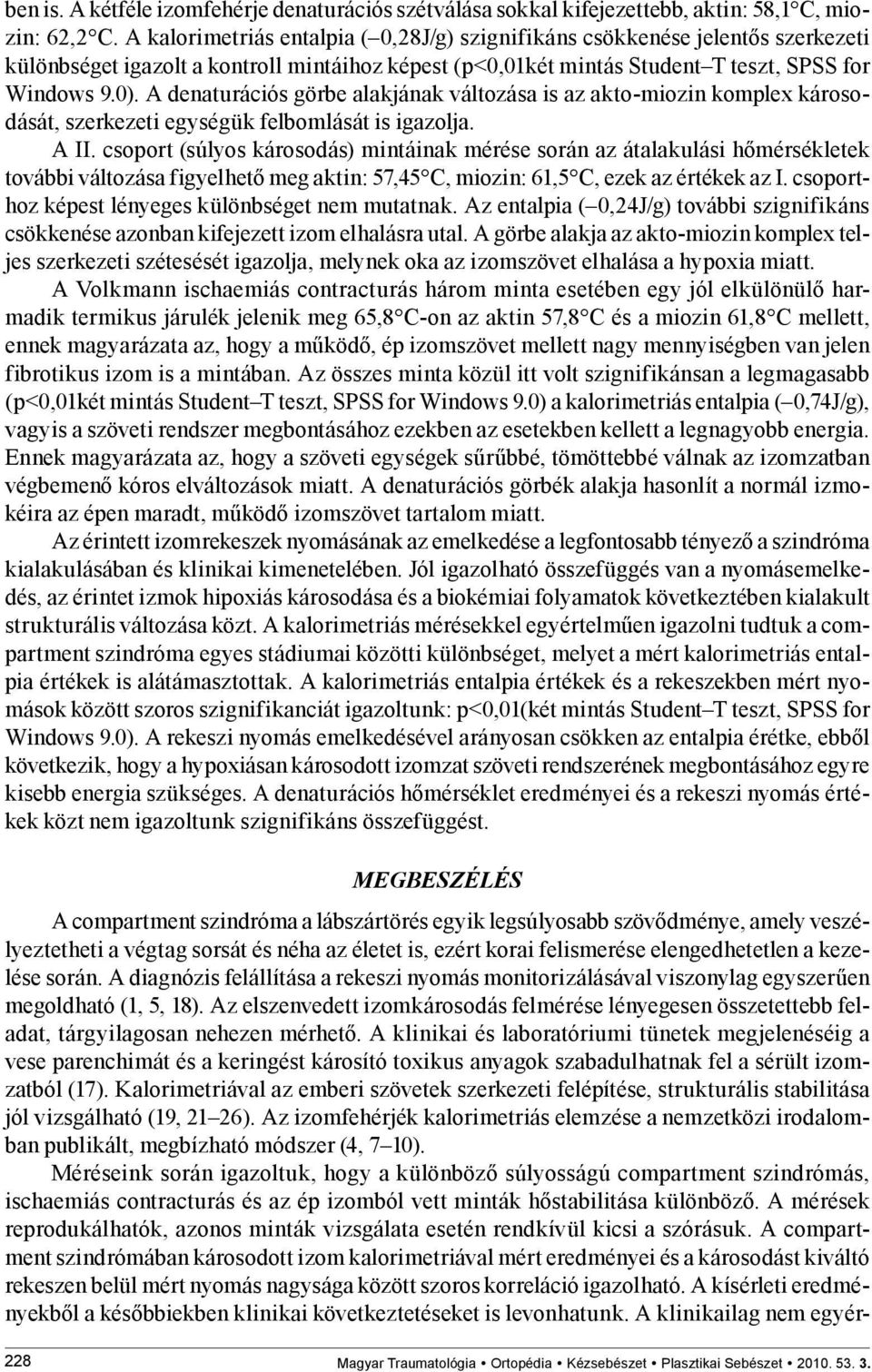 ben is. A kétféle izomfehérje denaturációs szétválása sokkal kifejezettebb, aktin: 58,1°C, miozin: 62,2°C. A kalorimetriás entalpia (–0,28J/g) szignifikáns csökkenése jelentős szerkezeti különbséget igazolt a kontroll mintáihoz képest (p<0,01két mintás Student–T teszt, SPSS for Windows 9.0). A denaturációs görbe alakjának változása is az akto-miozin komplex károsodását, szerkezeti egységük felbomlását is igazolja.

A II. csoport (súlyos károsodás) mintáinak mérése során az átalakulási hőmérsékletek további változása figyelhető meg aktin: 57,45°C, miozin: 61,5°C, ezek az értékek az I. csoporthoz képest lényeges különbséget nem mutatnak. Az entalpia (–0,24J/g) további szignifikáns csökkenése azonban kifejezett izom elhalásra utal. A görbe alakja az akto-miozin komplex teljes szerkezeti szétesését igazolja, melynek oka az izomszövet elhalása a hypoxia miatt.

A Volkmann ischaemiás contracturás három minta esetében egy jól elkülönülő harmadik termikus járulék jelenik meg 65,8°C-on az aktin 57,8°C és a miozin 61,8°C mellett, ennek magyarázata az, hogy a működő, ép izomszövet mellett nagy mennyiségben van jelen fibrotikus izom is a mintában. Az összes minta közül itt volt szignifikánsan a legmagasabb (p<0,01két mintás Student–T teszt, SPSS for Windows 9.0) a kalorimetriás entalpia (–0,74J/g), vagyis a szöveti rendszer megbontásához ezekben az esetekben kellett a legnagyobb energia. Ennek magyarázata az, hogy a szöveti egységek sűrűbbé, tömöttebbé válnak az izomzatban végbemenő kóros elváltozások miatt. A denaturációs görbék alakja hasonlít a normál izmokéira az épen maradt, működő izomszövet tartalom miatt.

Az érintett izomrekeszek nyomásának az emelkedése a legfontosabb tényező a szindróma kialakulásában és klinikai kimenetelében. Jól igazolható összefüggés van a nyomásemelkedés, az érintet izmok hipoxiás károsodása és a biokémiai folyamatok következtében kialakult strukturális változása közt. A kalorimetriás mérésekkel egyértelműen igazolni tudtuk a compartment szindróma egyes stádiumai közötti különbséget, melyet a mért kalorimetriás entalpia értékek is alátámasztottak. A kalorimetriás entalpia értékek és a rekeszekben mért nyomások között szoros szignifikanciát igazoltunk: p<0,01(két mintás Student–T teszt, SPSS for Windows 9.0). A rekeszi nyomás emelkedésével arányosan csökken az entalpia érétke, ebből következik, hogy a hypoxiásan károsodott izomzat szöveti rendszerének megbontásához egyre kisebb energia szükséges. A denaturációs hőmérséklet eredményei és a rekeszi nyomás értékek közt nem igazoltunk szignifikáns összefüggést.

MEGBESZÉLÉS

A compartment szindróma a lábszártörés egyik legsúlyosabb szövődménye, amely veszélyeztetheti a végtag sorsát és néha az életet is, ezért korai felismerése elengedhetetlen a kezelése során. A diagnózis felállítása a rekeszi nyomás monitorizálásával viszonylag egyszerűen megoldható (1, 5, 18). Az elszenvedett izomkárosodás felmérése lényegesen összetettebb feladat, tárgyilagosan nehezen mérhető. A klinikai és laboratóriumi tünetek megjelenéséig a vese parenchimát és a keringést károsító toxikus anyagok szabadulhatnak fel a sérült izomzatból (17). Kalorimetriával az emberi szövetek szerkezeti felépítése, strukturális stabilitása jól vizsgálható (19, 21–26). Az izomfehérjék kalorimetriás elemzése a nemzetközi irodalomban publikált, megbízható módszer (4, 7–10).

Méréseink során igazoltuk, hogy a különböző súlyosságú compartment szindrómás, ischaemiás contracturás és az ép izomból vett minták hőstabilitása különböző. A mérések reprodukálhatók, azonos minták vizsgálata esetén rendkívül kicsi a szórásuk. A compartment szindrómában károsodott izom kalorimetriával mért eredményei és a károsodást kiváltó rekeszen belül mért nyomás nagysága között szoros korreláció igazolható. A kísérleti eredményekből a későbbiekben klinikai következtetéseket is levonhatunk. A klinikailag nem egyér-

228 Magyar Traumatológia • Ortopédia • Kézsebészet • Plasztikai Sebészet • 2010. 53. 3.